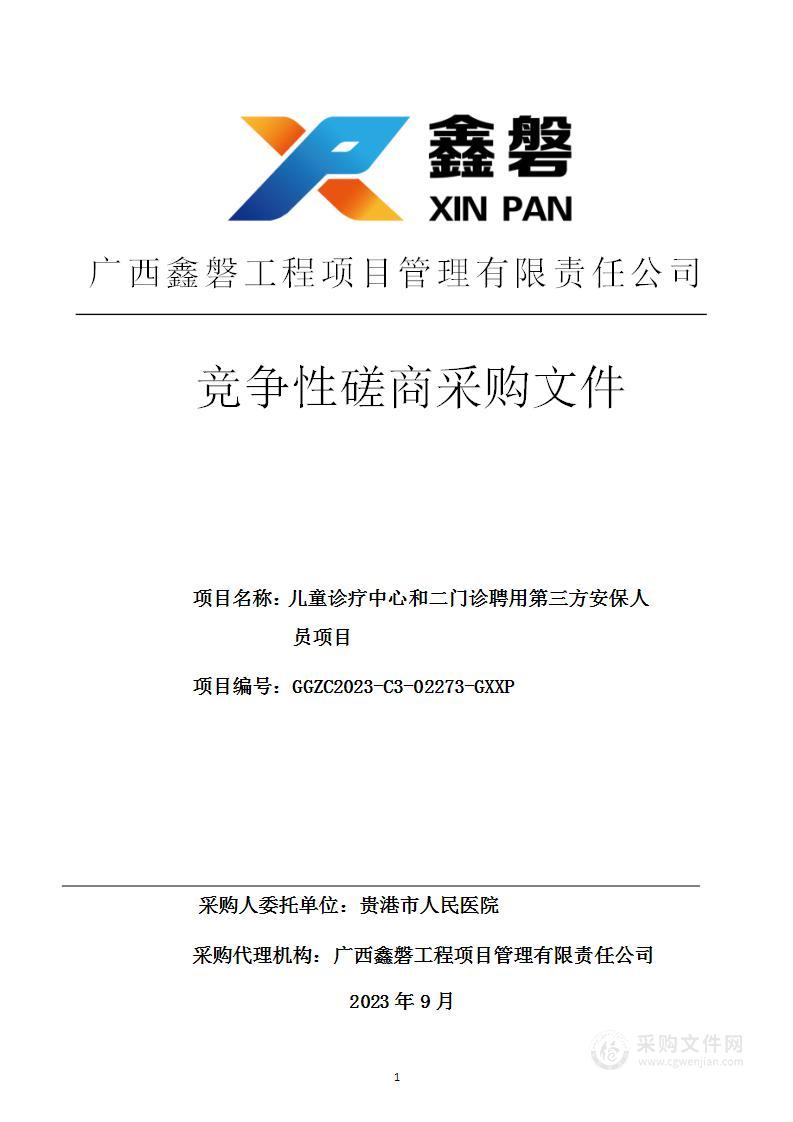 鑫磐
XIN PAN

广西鑫磐工程项目管理有限责任公司

竞争性磋商采购文件

项目名称：儿童诊疗中心和二门诊聘用第三方安保人员项目

项目编号：GGZC2023-C3-02273-GXXP

采购人委托单位：贵港市人民医院

采购代理机构：广西鑫磐工程项目管理有限责任公司

2023 年 9 月

采购文件网
www.cgwenjian.com

1